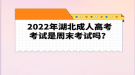 2022年湖北成人高考考试是周末考试吗？